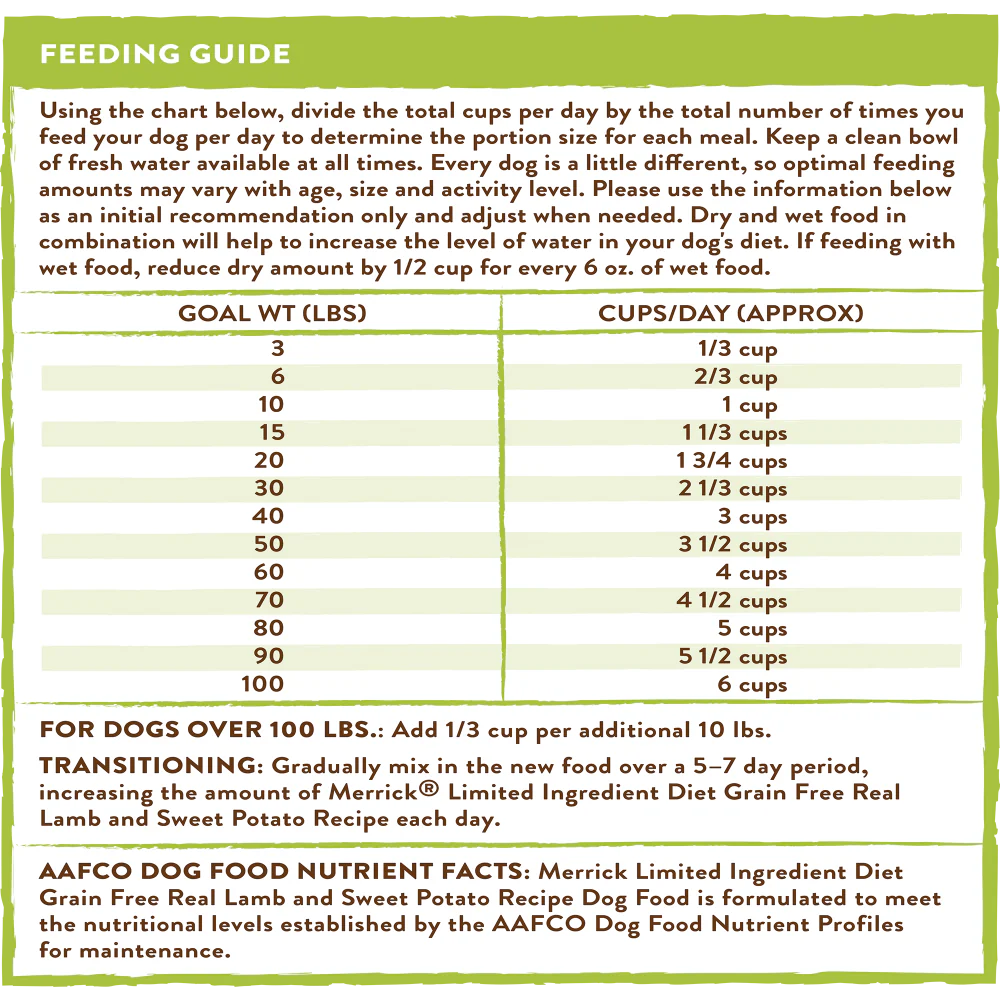 FEEDING GUIDE

Using the chart below, divide the total cups per day by the total number of times you feed your dog per day to determine the portion size for each meal. Keep a clean bowl of fresh water available at all times. Every dog is a little different, so optimal feeding amounts may vary with age, size and activity level. Please use the information below as an initial recommendation only and adjust when needed. Dry and wet food in combination will help to increase the level of water in your dog's diet. If feeding with wet food, reduce dry amount by 1/2 cup for every 6 oz. of wet food.

| GOAL WT (LBS) | CUPS/DAY (APPROX) |
|---|---|
| 3 | 1/3 cup |
| 6 | 2/3 cup |
| 10 | 1 cup |
| 15 | 1 1/3 cups |
| 20 | 1 3/4 cups |
| 30 | 2 1/3 cups |
| 40 | 3 cups |
| 50 | 3 1/2 cups |
| 60 | 4 cups |
| 70 | 4 1/2 cups |
| 80 | 5 cups |
| 90 | 5 1/2 cups |
| 100 | 6 cups |

FOR DOGS OVER 100 LBS.: Add 1/3 cup per additional 10 lbs.

TRANSITIONING: Gradually mix in the new food over a 5–7 day period, increasing the amount of Merrick® Limited Ingredient Diet Grain Free Real Lamb and Sweet Potato Recipe each day.

AAFCO DOG FOOD NUTRIENT FACTS: Merrick Limited Ingredient Diet Grain Free Real Lamb and Sweet Potato Recipe Dog Food is formulated to meet the nutritional levels established by the AAFCO Dog Food Nutrient Profiles for maintenance.